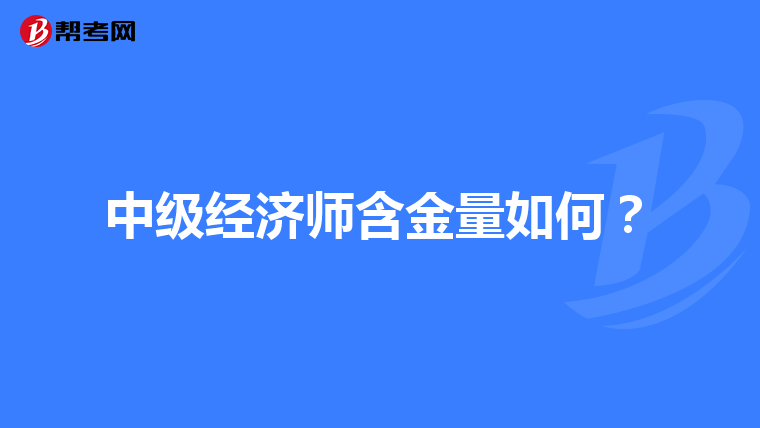 帮考网

中级经济师含金量如何？